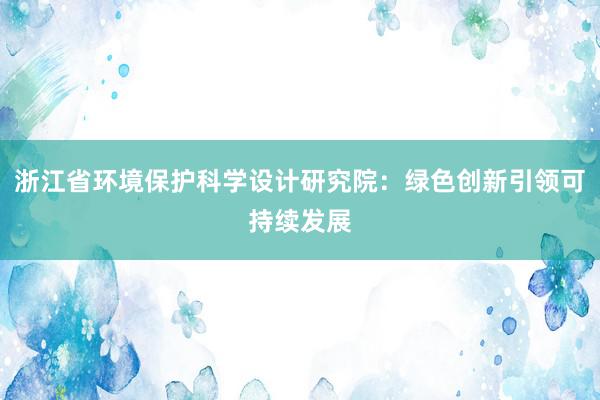 浙江省环境保护科学设计研究院：绿色创新引领可持续发展